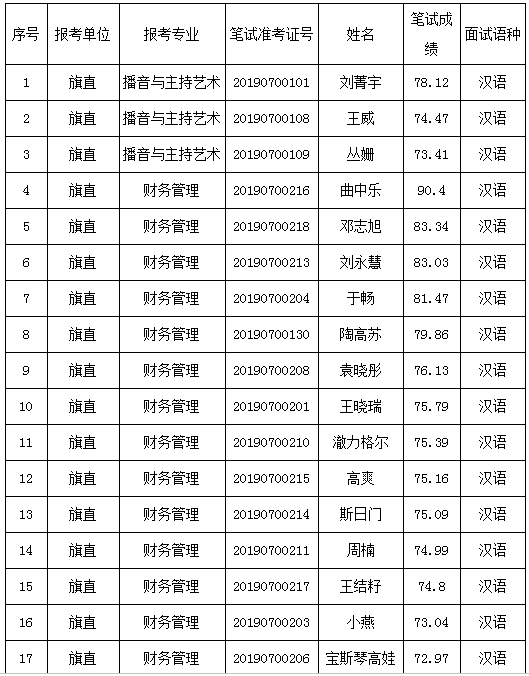 | 序号 | 报考单位 | 报考专业 | 笔试准考证号 | 姓名 | 笔试成绩 | 面试语种 |
|---|---|---|---|---|---|---|
| 1 | 旗直 | 播音与主持艺术 | 20190700101 | 刘菁宇 | 78.12 | 汉语 |
| 2 | 旗直 | 播音与主持艺术 | 20190700108 | 王威 | 74.47 | 汉语 |
| 3 | 旗直 | 播音与主持艺术 | 20190700109 | 丛姗 | 73.41 | 汉语 |
| 4 | 旗直 | 财务管理 | 20190700216 | 曲中乐 | 90.4 | 汉语 |
| 5 | 旗直 | 财务管理 | 20190700218 | 邓志旭 | 83.34 | 汉语 |
| 6 | 旗直 | 财务管理 | 20190700213 | 刘永慧 | 83.03 | 汉语 |
| 7 | 旗直 | 财务管理 | 20190700204 | 于畅 | 81.47 | 汉语 |
| 8 | 旗直 | 财务管理 | 20190700130 | 陶高苏 | 79.86 | 汉语 |
| 9 | 旗直 | 财务管理 | 20190700208 | 袁晓彤 | 76.13 | 汉语 |
| 10 | 旗直 | 财务管理 | 20190700201 | 王晓瑞 | 75.79 | 汉语 |
| 11 | 旗直 | 财务管理 | 20190700210 | 澈力格尔 | 75.39 | 汉语 |
| 12 | 旗直 | 财务管理 | 20190700215 | 高爽 | 75.16 | 汉语 |
| 13 | 旗直 | 财务管理 | 20190700214 | 斯日门 | 75.09 | 汉语 |
| 14 | 旗直 | 财务管理 | 20190700211 | 周楠 | 74.99 | 汉语 |
| 15 | 旗直 | 财务管理 | 20190700217 | 王结籽 | 74.8 | 汉语 |
| 16 | 旗直 | 财务管理 | 20190700203 | 小燕 | 73.04 | 汉语 |
| 17 | 旗直 | 财务管理 | 20190700206 | 宝斯琴高娃 | 72.97 | 汉语 |